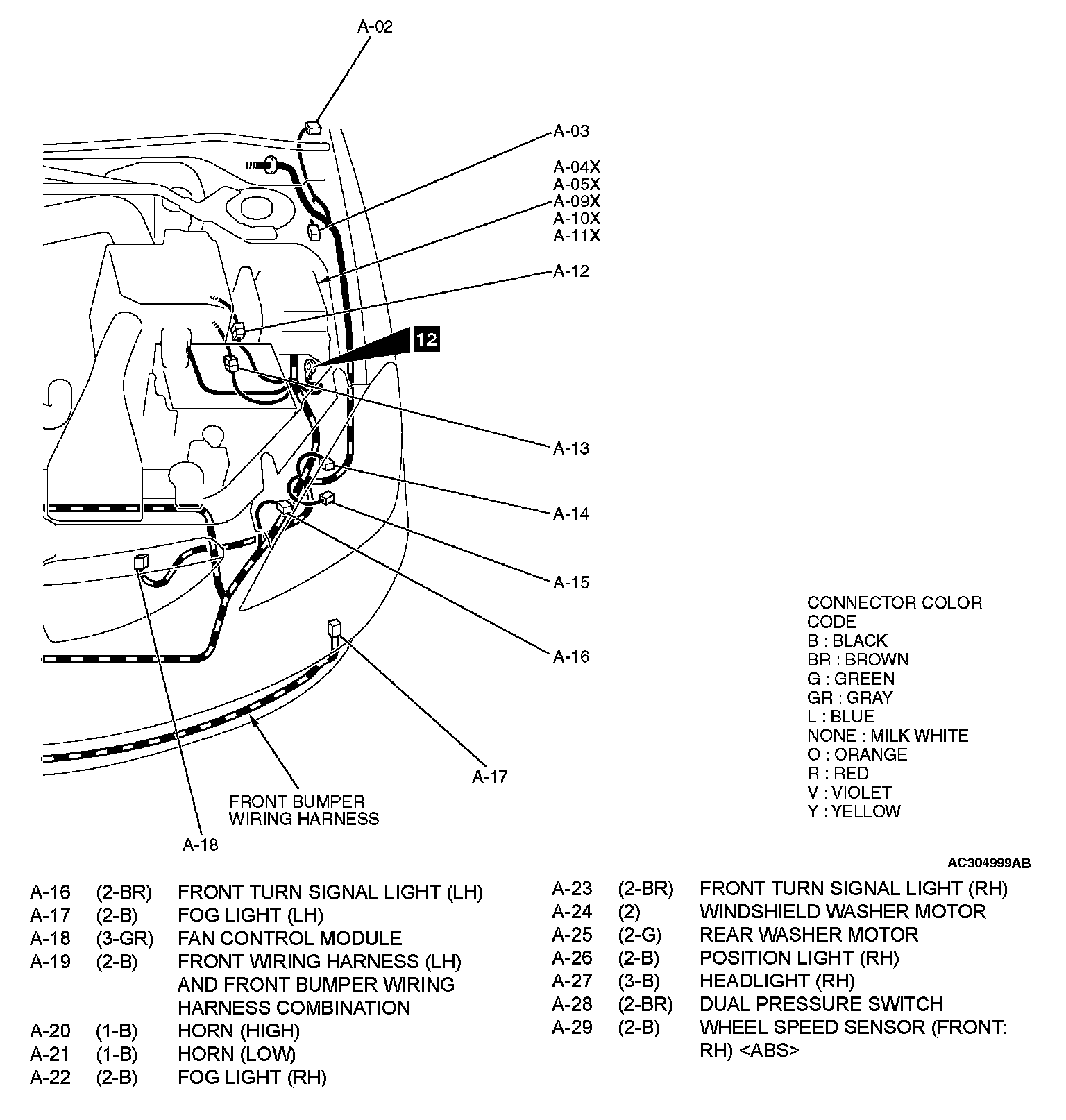 A-02

A-03

A-04X
A-05X
A-09X
A-10X
A-11X

A-12

12

A-13

A-14

A-15

A-16

A-17

FRONT BUMPER
WIRING HARNESS

A-18

CONNECTOR COLOR CODE
B : BLACK
BR : BROWN
G : GREEN
GR : GRAY
L : BLUE
NONE : MILK WHITE
O : ORANGE
R : RED
V : VIOLET
Y : YELLOW

AC304999AB

| | | |
|---|---|---|
| A-16 | (2-BR) | FRONT TURN SIGNAL LIGHT (LH) |
| A-17 | (2-B) | FOG LIGHT (LH) |
| A-18 | (3-GR) | FAN CONTROL MODULE |
| A-19 | (2-B) | FRONT WIRING HARNESS (LH) AND FRONT BUMPER WIRING HARNESS COMBINATION |
| A-20 | (1-B) | HORN (HIGH) |
| A-21 | (1-B) | HORN (LOW) |
| A-22 | (2-B) | FOG LIGHT (RH) |

| | | |
|---|---|---|
| A-23 | (2-BR) | FRONT TURN SIGNAL LIGHT (RH) |
| A-24 | (2) | WINDSHIELD WASHER MOTOR |
| A-25 | (2-G) | REAR WASHER MOTOR |
| A-26 | (2-B) | POSITION LIGHT (RH) |
| A-27 | (3-B) | HEADLIGHT (RH) |
| A-28 | (2-BR) | DUAL PRESSURE SWITCH |
| A-29 | (2-B) | WHEEL SPEED SENSOR (FRONT: RH) <ABS> |